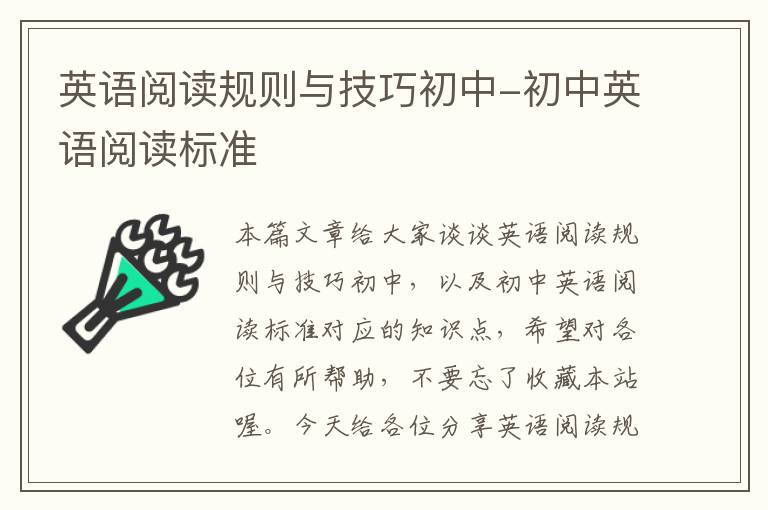 英语阅读规则与技巧初中-初中英语阅读标准

本篇文章给大家谈谈英语阅读规则与技巧初中，以及初中英语阅读标准对应的知识点，希望对各位有所帮助，不要忘了收藏本站喔。今天给各位分享英语阅读规